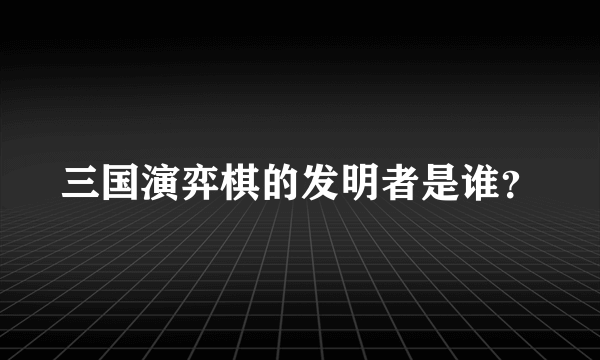 三国演弈棋的发明者是谁?